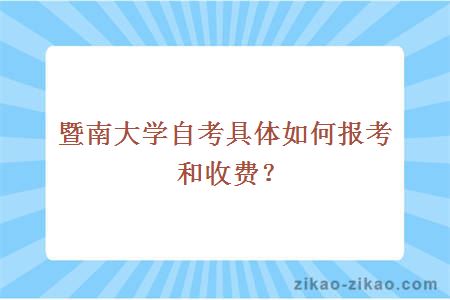 暨南大学自考具体如何报考和收费？

zikao-zikao.com